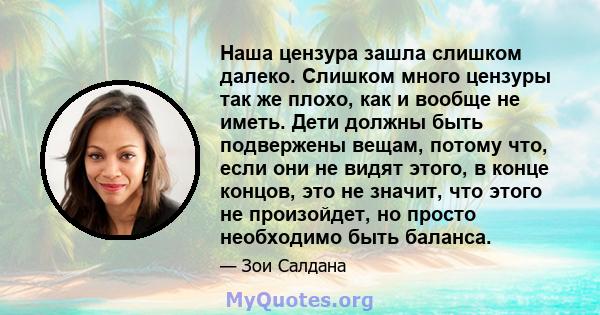 Наша цензура зашла слишком далеко. Слишком много цензуры так же плохо, как и вообще не иметь. Дети должны быть подвержены вещам, потому что, если они не видят этого, в конце концов, это не значит, что этого не произойдет, но просто необходимо быть баланса.

— Зои Салдана

MyQuotes.org